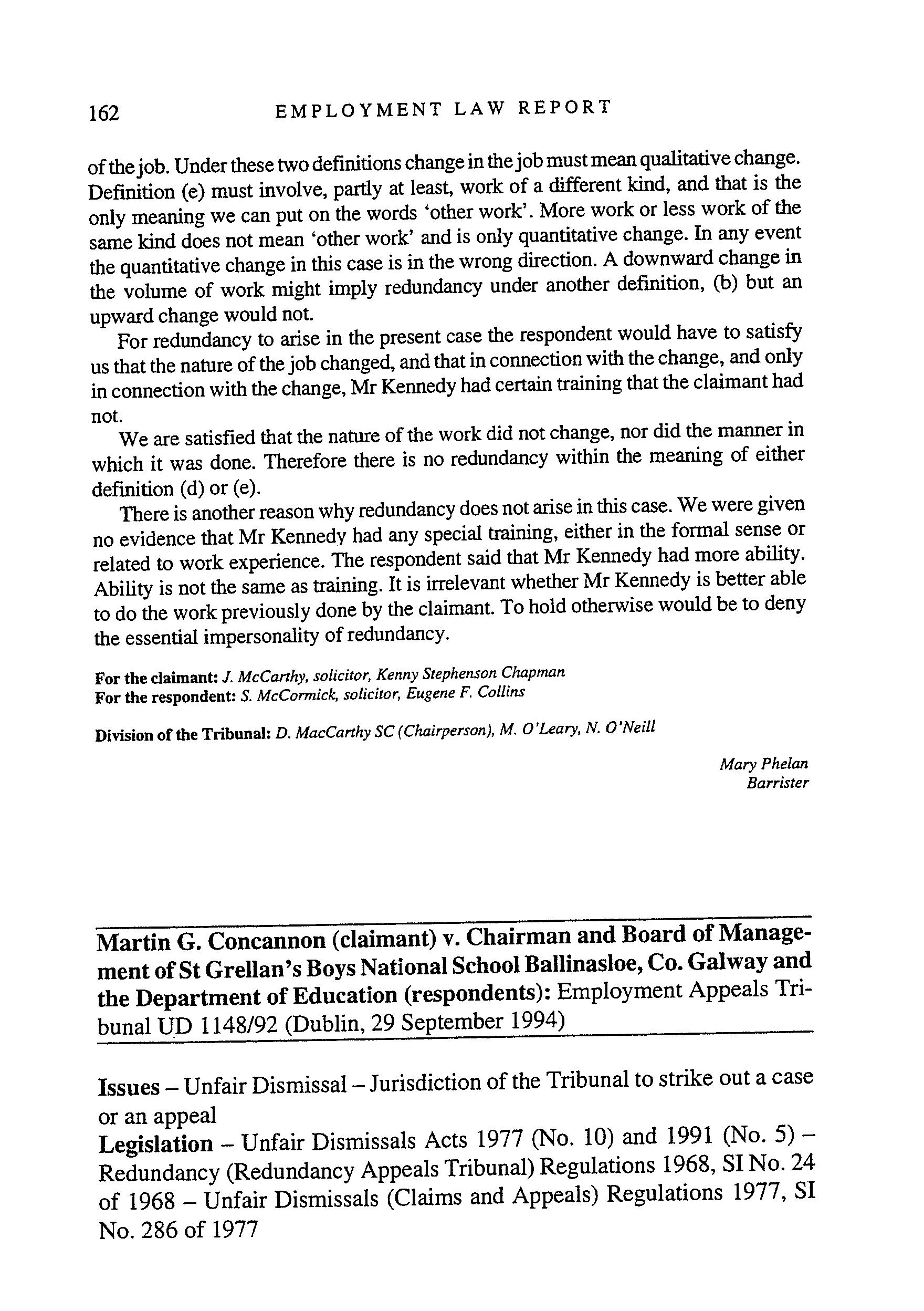 162 EMPLOYMENT LAW REPORT

of the job. Under these two definitions change in the job must mean qualitative change. Definition (e) must involve, partly at least, work of a different kind, and that is the only meaning we can put on the words 'other work'. More work or less work of the same kind does not mean 'other work' and is only quantitative change. In any event the quantitative change in this case is in the wrong direction. A downward change in the volume of work might imply redundancy under another definition, (b) but an upward change would not.

For redundancy to arise in the present case the respondent would have to satisfy us that the nature of the job changed, and that in connection with the change, and only in connection with the change, Mr Kennedy had certain training that the claimant had not.

We are satisfied that the nature of the work did not change, nor did the manner in which it was done. Therefore there is no redundancy within the meaning of either definition (d) or (e).

There is another reason why redundancy does not arise in this case. We were given no evidence that Mr Kennedy had any special training, either in the formal sense or related to work experience. The respondent said that Mr Kennedy had more ability. Ability is not the same as training. It is irrelevant whether Mr Kennedy is better able to do the work previously done by the claimant. To hold otherwise would be to deny the essential impersonality of redundancy.

For the claimant: J. McCarthy, solicitor, Kenny Stephenson Chapman
For the respondent: S. McCormick, solicitor, Eugene F. Collins

Division of the Tribunal: D. MacCarthy SC (Chairperson), M. O'Leary, N. O'Neill

Mary Phelan
Barrister

Martin G. Concannon (claimant) v. Chairman and Board of Management of St Grellan's Boys National School Ballinasloe, Co. Galway and the Department of Education (respondents): Employment Appeals Tribunal UD 1148/92 (Dublin, 29 September 1994)

Issues – Unfair Dismissal – Jurisdiction of the Tribunal to strike out a case or an appeal
Legislation – Unfair Dismissals Acts 1977 (No. 10) and 1991 (No. 5) – Redundancy (Redundancy Appeals Tribunal) Regulations 1968, SI No. 24 of 1968 – Unfair Dismissals (Claims and Appeals) Regulations 1977, SI No. 286 of 1977